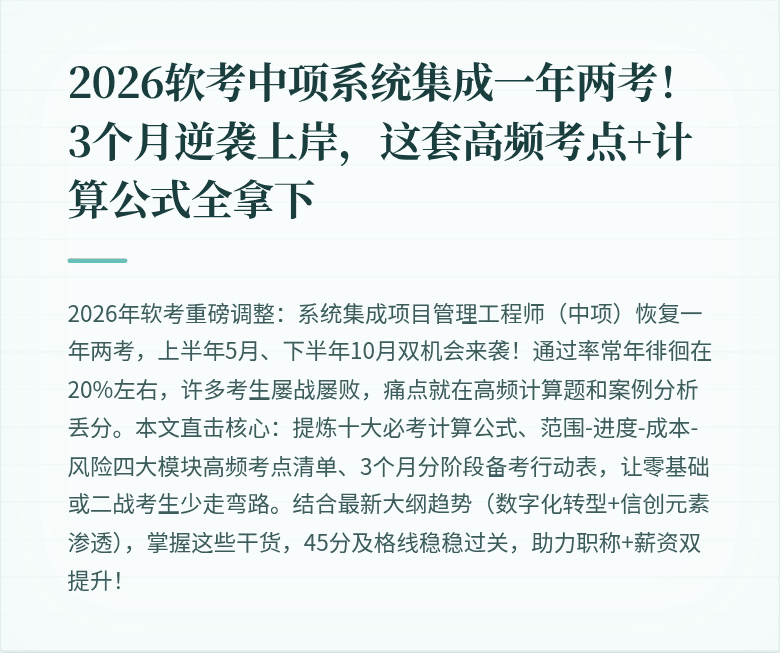 2026软考中项系统集成一年两考！3个月逆袭上岸，这套高频考点+计算公式全拿下

2026年软考重磅调整：系统集成项目管理工程师（中项）恢复一年两考，上半年5月、下半年10月双机会来袭！通过率常年徘徊在20%左右，许多考生屡战屡败，痛点就在高频计算题和案例分析丢分。本文直击核心：提炼十大必考计算公式、范围-进度-成本-风险四大模块高频考点清单、3个月分阶段备考行动表，让零基础或二战考生少走弯路。结合最新大纲趋势（数字化转型+信创元素渗透），掌握这些干货，45分及格线稳稳过关，助力职称+薪资双提升！